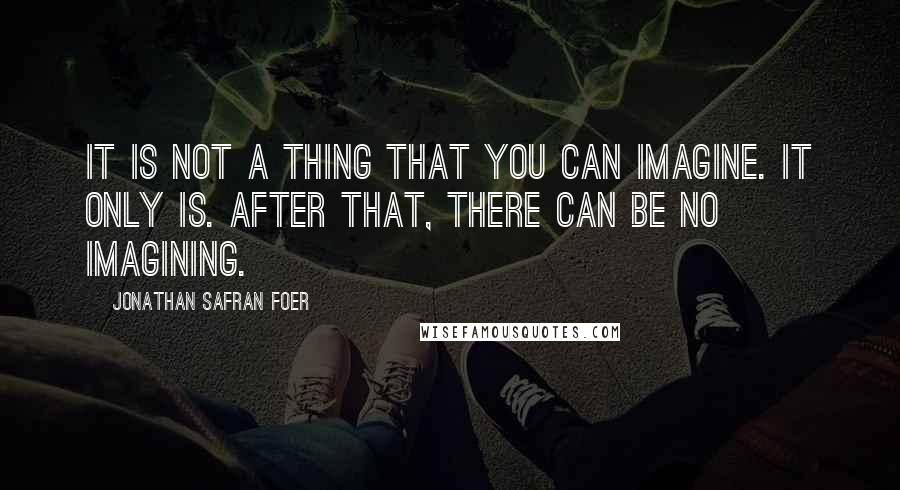 IT IS NOT A THING THAT YOU CAN IMAGINE. IT ONLY IS. AFTER THAT, THERE CAN BE NO IMAGINING.

JONATHAN SAFRAN FOER

WISEFAMOUSQUOTES.COM